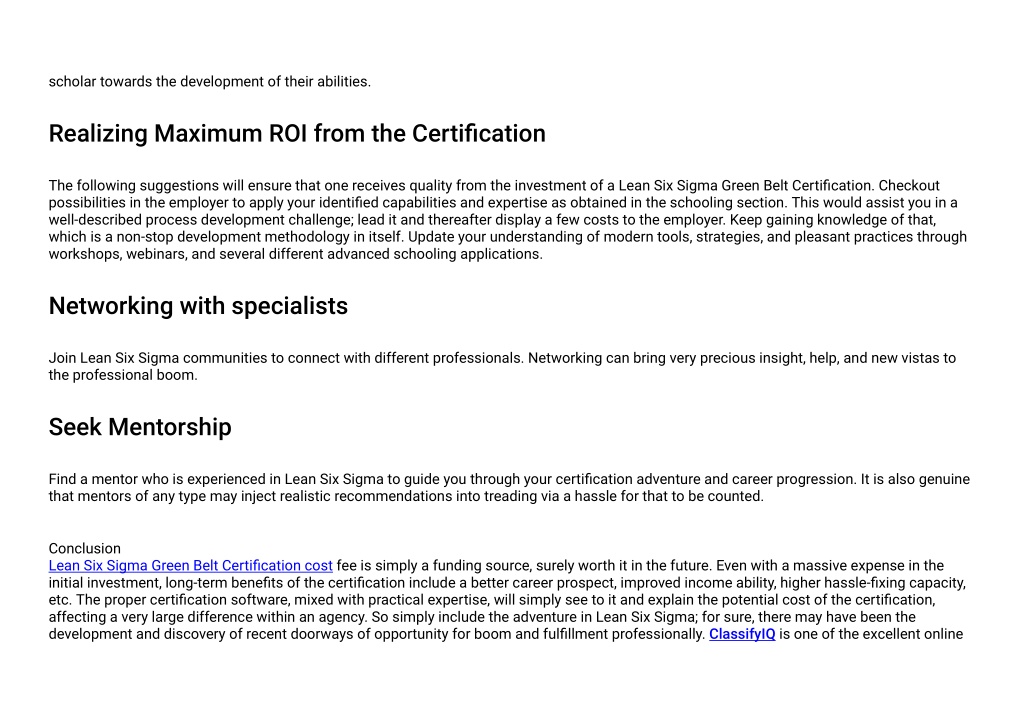 scholar towards the development of their abilities.

Realizing Maximum ROI from the Certification

The following suggestions will ensure that one receives quality from the investment of a Lean Six Sigma Green Belt Certification. Checkout possibilities in the employer to apply your identified capabilities and expertise as obtained in the schooling section. This would assist you in a well-described process development challenge; lead it and thereafter display a few costs to the employer. Keep gaining knowledge of that, which is a non-stop development methodology in itself. Update your understanding of modern tools, strategies, and pleasant practices through workshops, webinars, and several different advanced schooling applications.

Networking with specialists

Join Lean Six Sigma communities to connect with different professionals. Networking can bring very precious insight, help, and new vistas to the professional boom.

Seek Mentorship

Find a mentor who is experienced in Lean Six Sigma to guide you through your certification adventure and career progression. It is also genuine that mentors of any type may inject realistic recommendations into treading via a hassle for that to be counted.

Conclusion
Lean Six Sigma Green Belt Certification cost fee is simply a funding source, surely worth it in the future. Even with a massive expense in the initial investment, long-term benefits of the certification include a better career prospect, improved income ability, higher hassle-fixing capacity, etc. The proper certification software, mixed with practical expertise, will simply see to it and explain the potential cost of the certification, affecting a very large difference within an agency. So simply include the adventure in Lean Six Sigma; for sure, there may have been the development and discovery of recent doorways of opportunity for boom and fulfillment professionally. ClassifyIQ is one of the excellent online